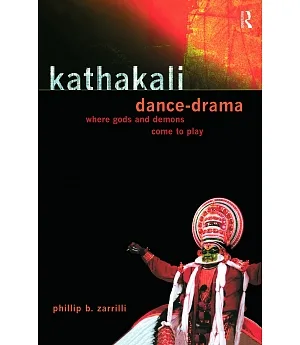 kathakali

dance-drama

where gods and demons come to play

phillip b. zarrilli